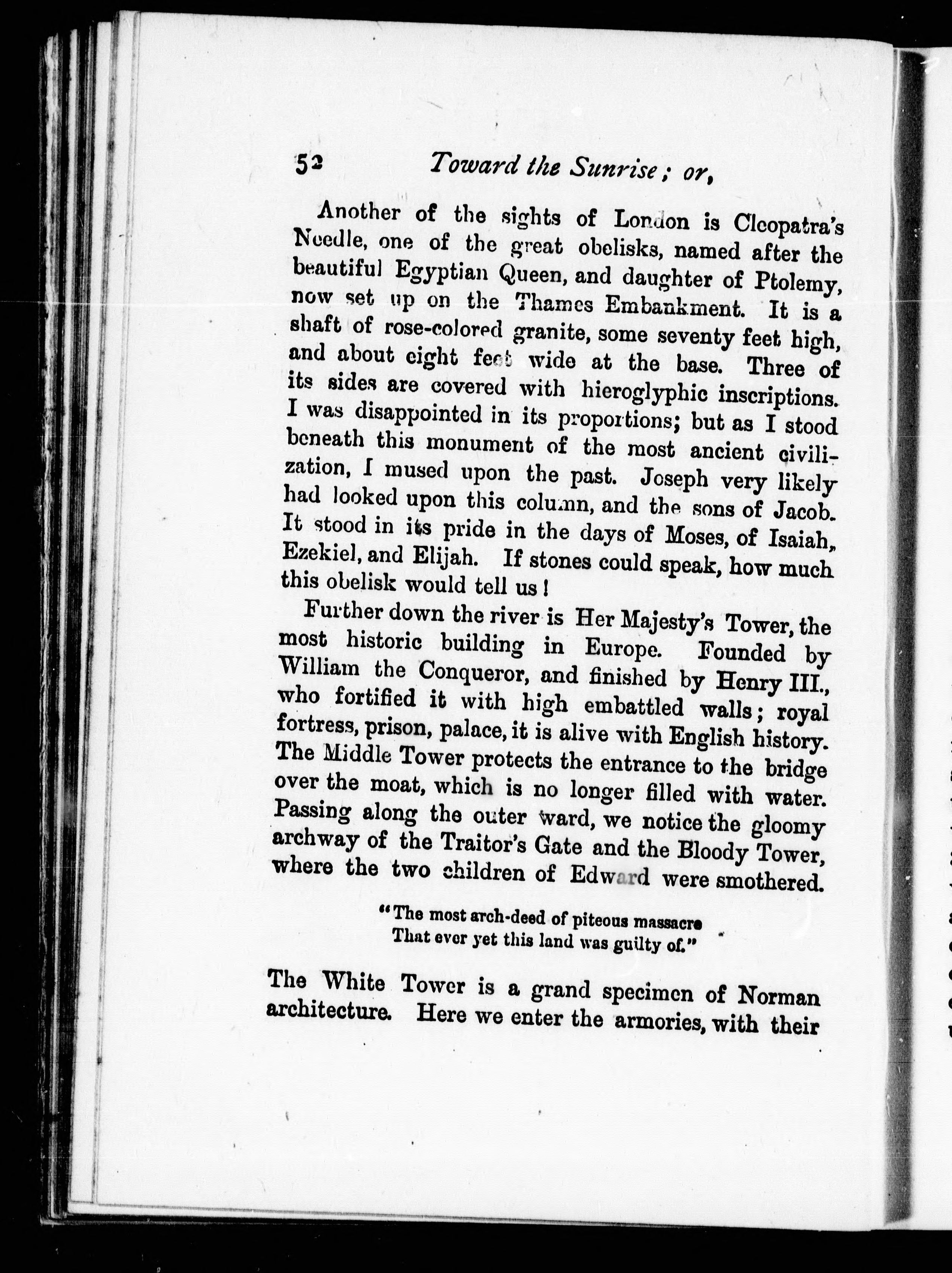 52 Toward the Sunrise; or,

Another of the sights of London is Cleopatra's Needle, one of the great obelisks, named after the beautiful Egyptian Queen, and daughter of Ptolemy, now set up on the Thames Embankment. It is a shaft of rose-colored granite, some seventy feet high, and about eight feet wide at the base. Three of its sides are covered with hieroglyphic inscriptions. I was disappointed in its proportions; but as I stood beneath this monument of the most ancient civilization, I mused upon the past. Joseph very likely had looked upon this column, and the sons of Jacob. It stood in its pride in the days of Moses, of Isaiah, Ezekiel, and Elijah. If stones could speak, how much this obelisk would tell us!

Further down the river is Her Majesty's Tower, the most historic building in Europe. Founded by William the Conqueror, and finished by Henry III., who fortified it with high embattled walls; royal fortress, prison, palace, it is alive with English history. The Middle Tower protects the entrance to the bridge over the moat, which is no longer filled with water. Passing along the outer ward, we notice the gloomy archway of the Traitor's Gate and the Bloody Tower, where the two children of Edward were smothered.

"The most arch-deed of piteous massacre
That ever yet this land was guilty of."

The White Tower is a grand specimen of Norman architecture. Here we enter the armories, with their